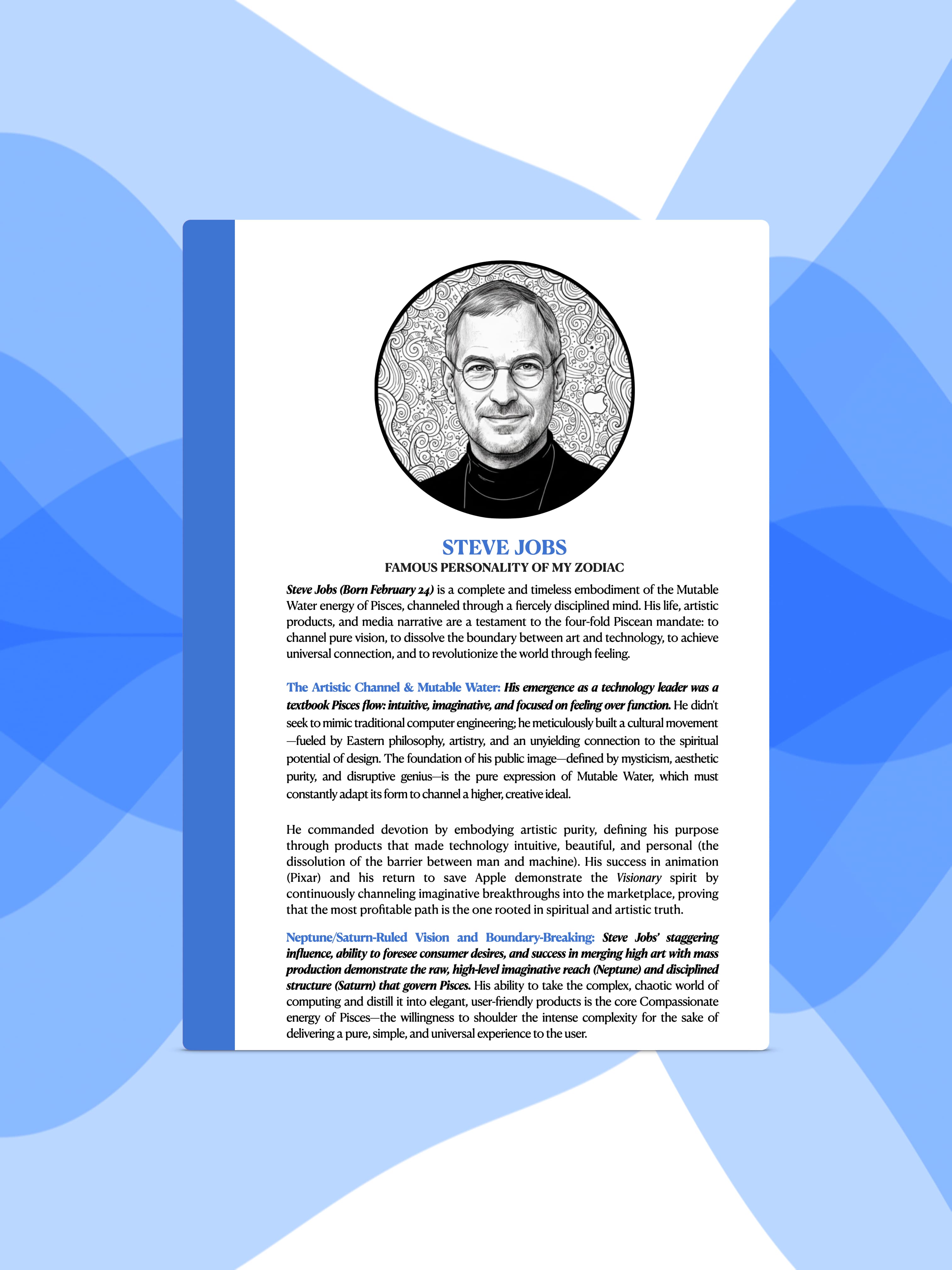 STEVE JOBS
FAMOUS PERSONALITY OF MY ZODIAC

Steve Jobs (Born February 24) is a complete and timeless embodiment of the Mutable Water energy of Pisces, channeled through a fiercely disciplined mind. His life, artistic products, and media narrative are a testament to the four-fold Piscean mandate: to channel pure vision, to dissolve the boundary between art and technology, to achieve universal connection, and to revolutionize the world through feeling.

The Artistic Channel & Mutable Water: His emergence as a technology leader was a textbook Pisces flow: intuitive, imaginative, and focused on feeling over function. He didn't seek to mimic traditional computer engineering; he meticulously built a cultural movement—fueled by Eastern philosophy, artistry, and an unyielding connection to the spiritual potential of design. The foundation of his public image—defined by mysticism, aesthetic purity, and disruptive genius—is the pure expression of Mutable Water, which must constantly adapt its form to channel a higher, creative ideal.

He commanded devotion by embodying artistic purity, defining his purpose through products that made technology intuitive, beautiful, and personal (the dissolution of the barrier between man and machine). His success in animation (Pixar) and his return to save Apple demonstrate the Visionary spirit by continuously channeling imaginative breakthroughs into the marketplace, proving that the most profitable path is the one rooted in spiritual and artistic truth.

Neptune/Saturn-Ruled Vision and Boundary-Breaking: Steve Jobs' staggering influence, ability to foresee consumer desires, and success in merging high art with mass production demonstrate the raw, high-level imaginative reach (Neptune) and disciplined structure (Saturn) that govern Pisces. His ability to take the complex, chaotic world of computing and distill it into elegant, user-friendly products is the core Compassionate energy of Pisces—the willingness to shoulder the intense complexity for the sake of delivering a pure, simple, and universal experience to the user.